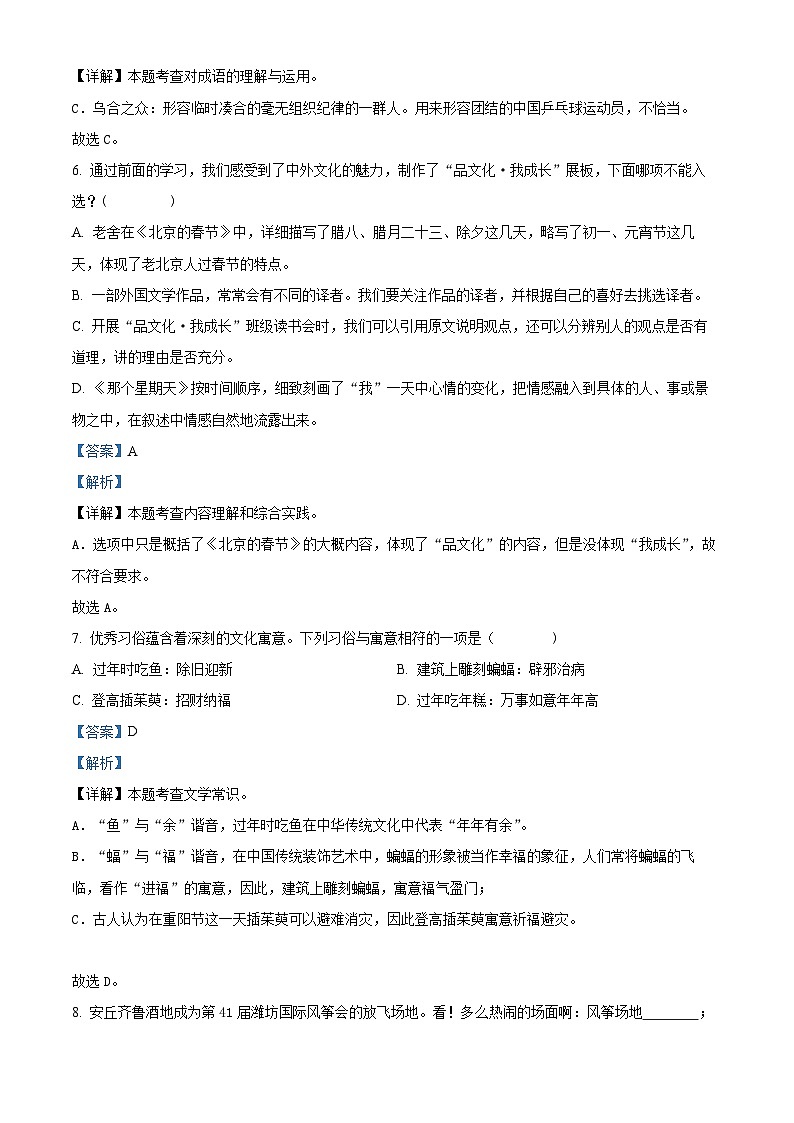 【详解】本题考查对成语的理解与运用。

C．乌合之众：形容临时凑合的毫无组织纪律的一群人。用来形容团结的中国乒乓球运动员，不恰当。

故选 C。

6. 通过前面的学习，我们感受到了中外文化的魅力，制作了“品文化·我成长”展板，下面哪项不能入选？（　　）

A. 老舍在《北京的春节》中，详细描写了腊八、腊月二十三、除夕这几天，略写了初一、元宵节这几天，体现了老北京人过春节的特点。

B. 一部外国文学作品，常常会有不同的译者。我们要关注作品的译者，并根据自己的喜好去挑选译者。

C. 开展“品文化·我成长”班级读书会时，我们可以引用原文说明观点，还可以分辨别人的观点是否有道理，讲的理由是否充分。

D. 《那个星期天》按时间顺序，细致刻画了“我”一天中心情的变化，把情感融入到具体的人、事或景物之中，在叙述中情感自然地流露出来。

【答案】A

【解析】

【详解】本题考查内容理解和综合实践。

A．选项中只是概括了《北京的春节》的大概内容，体现了“品文化”的内容，但是没体现“我成长”，故不符合要求。

故选 A。

7. 优秀习俗蕴含着深刻的文化寓意。下列习俗与寓意相符的一项是（　　）

A. 过年时吃鱼：除旧迎新

B. 建筑上雕刻蝙蝠：辟邪治病

C. 登高插茱萸：招财纳福

D. 过年吃年糕：万事如意年年高

【答案】D

【解析】

【详解】本题考查文学常识。

A．“鱼”与“余”谐音，过年时吃鱼在中华传统文化中代表“年年有余”。

B．“蝠”与“福”谐音，在中国传统装饰艺术中，蝙蝠的形象被当作幸福的象征，人们常将蝙蝠的飞临，看作“进福”的寓意，因此，建筑上雕刻蝙蝠，寓意福气盈门；

C．古人认为在重阳节这一天插茱萸可以避难消灾，因此登高插茱萸寓意祈福避灾。

故选 D。

8. 安丘齐鲁酒地成为第 41 届潍坊国际风筝会的放飞场地。看！多么热闹的场面啊：风筝场地________；